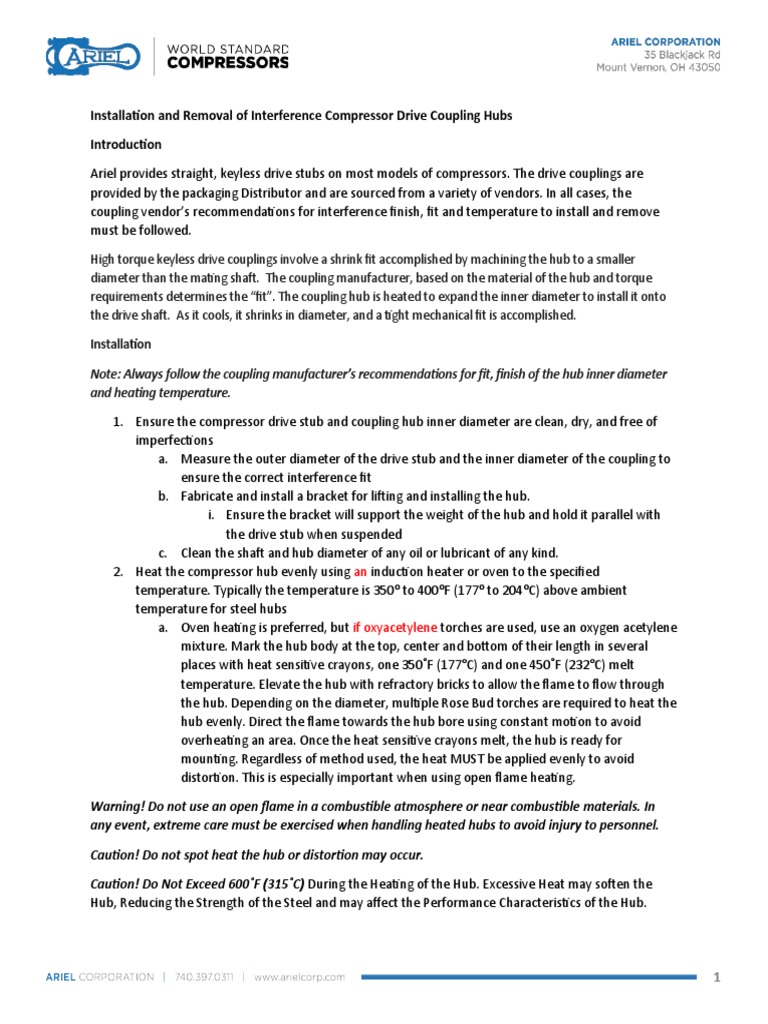 ARIEL

WORLD STANDARD COMPRESSORS

ARIEL CORPORATION
35 Blackjack Rd
Mount Vernon, OH 43050

Installation and Removal of Interference Compressor Drive Coupling Hubs

Introduction

Ariel provides straight, keyless drive stubs on most models of compressors. The drive couplings are provided by the packaging Distributor and are sourced from a variety of vendors. In all cases, the coupling vendor's recommendations for interference finish, fit and temperature to install and remove must be followed.

High torque keyless drive couplings involve a shrink fit accomplished by machining the hub to a smaller diameter than the mating shaft. The coupling manufacturer, based on the material of the hub and torque requirements determines the "fit". The coupling hub is heated to expand the inner diameter to install it onto the drive shaft. As it cools, it shrinks in diameter, and a tight mechanical fit is accomplished.

Installation

Note: Always follow the coupling manufacturer's recommendations for fit, finish of the hub inner diameter and heating temperature.

1. Ensure the compressor drive stub and coupling hub inner diameter are clean, dry, and free of imperfections
a. Measure the outer diameter of the drive stub and the inner diameter of the coupling to ensure the correct interference fit
b. Fabricate and install a bracket for lifting and installing the hub.
i. Ensure the bracket will support the weight of the hub and hold it parallel with the drive stub when suspended
c. Clean the shaft and hub diameter of any oil or lubricant of any kind.
2. Heat the compressor hub evenly using an induction heater or oven to the specified temperature. Typically the temperature is 350° to 400°F (177° to 204°C) above ambient temperature for steel hubs
a. Oven heating is preferred, but if oxyacetylene torches are used, use an oxygen acetylene mixture. Mark the hub body at the top, center and bottom of their length in several places with heat sensitive crayons, one 350˚F (177°C) and one 450˚F (232°C) melt temperature. Elevate the hub with refractory bricks to allow the flame to flow through the hub. Depending on the diameter, multiple Rose Bud torches are required to heat the hub evenly. Direct the flame towards the hub bore using constant motion to avoid overheating an area. Once the heat sensitive crayons melt, the hub is ready for mounting. Regardless of method used, the heat MUST be applied evenly to avoid distortion. This is especially important when using open flame heating.

Warning! Do not use an open flame in a combustible atmosphere or near combustible materials. In any event, extreme care must be exercised when handling heated hubs to avoid injury to personnel.

Caution! Do not spot heat the hub or distortion may occur.

Caution! Do Not Exceed 600˚F (315˚C) During the Heating of the Hub. Excessive Heat may soften the Hub, Reducing the Strength of the Steel and may affect the Performance Characteristics of the Hub.

ARIEL CORPORATION | 740.397.0311 | www.arielcorp.com

1